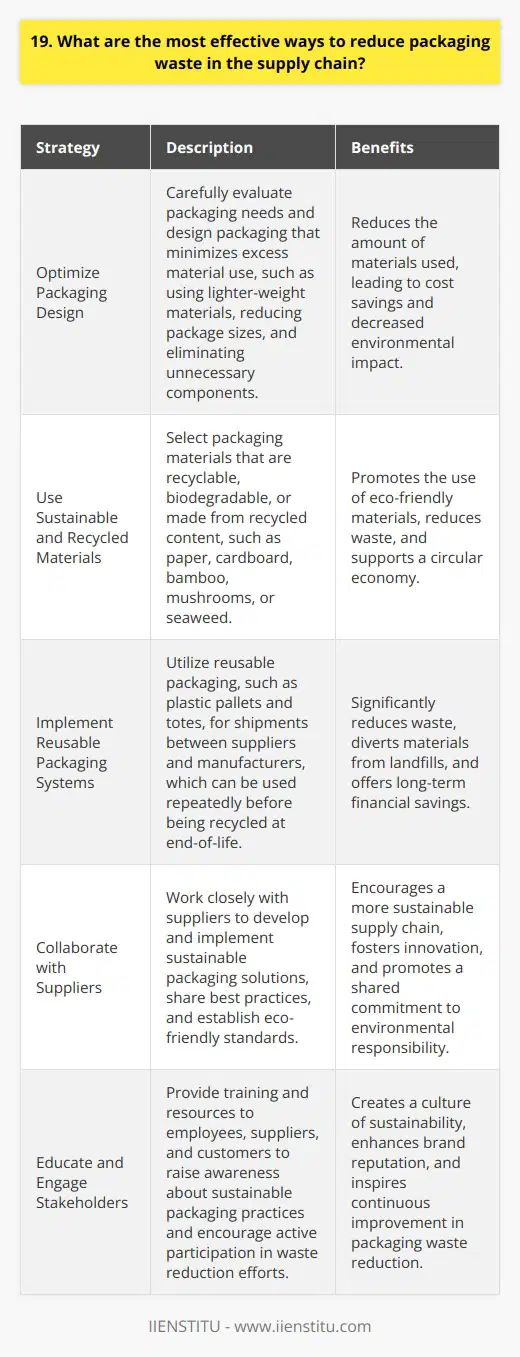 19. What are the most effective ways to reduce packaging waste in the supply chain?

| Strategy | Description | Benefits |
|---|---|---|
| Optimize Packaging Design | Carefully evaluate packaging needs and design packaging that minimizes excess material use, such as using lighter-weight materials, reducing package sizes, and eliminating unnecessary components. | Reduces the amount of materials used, leading to cost savings and decreased environmental impact. |
| Use Sustainable and Recycled Materials | Select packaging materials that are recyclable, biodegradable, or made from recycled content, such as paper, cardboard, bamboo, mushrooms, or seaweed. | Promotes the use of eco-friendly materials, reduces waste, and supports a circular economy. |
| Implement Reusable Packaging Systems | Utilize reusable packaging, such as plastic pallets and totes, for shipments between suppliers and manufacturers, which can be used repeatedly before being recycled at end-of-life. | Significantly reduces waste, diverts materials from landfills, and offers long-term financial savings. |
| Collaborate with Suppliers | Work closely with suppliers to develop and implement sustainable packaging solutions, share best practices, and establish eco-friendly standards. | Encourages a more sustainable supply chain, fosters innovation, and promotes a shared commitment to environmental responsibility. |
| Educate and Engage Stakeholders | Provide training and resources to employees, suppliers, and customers to raise awareness about sustainable packaging practices and encourage active participation in waste reduction efforts. | Creates a culture of sustainability, enhances brand reputation, and inspires continuous improvement in packaging waste reduction. |

IIENSTITU - www.iienstitu.com